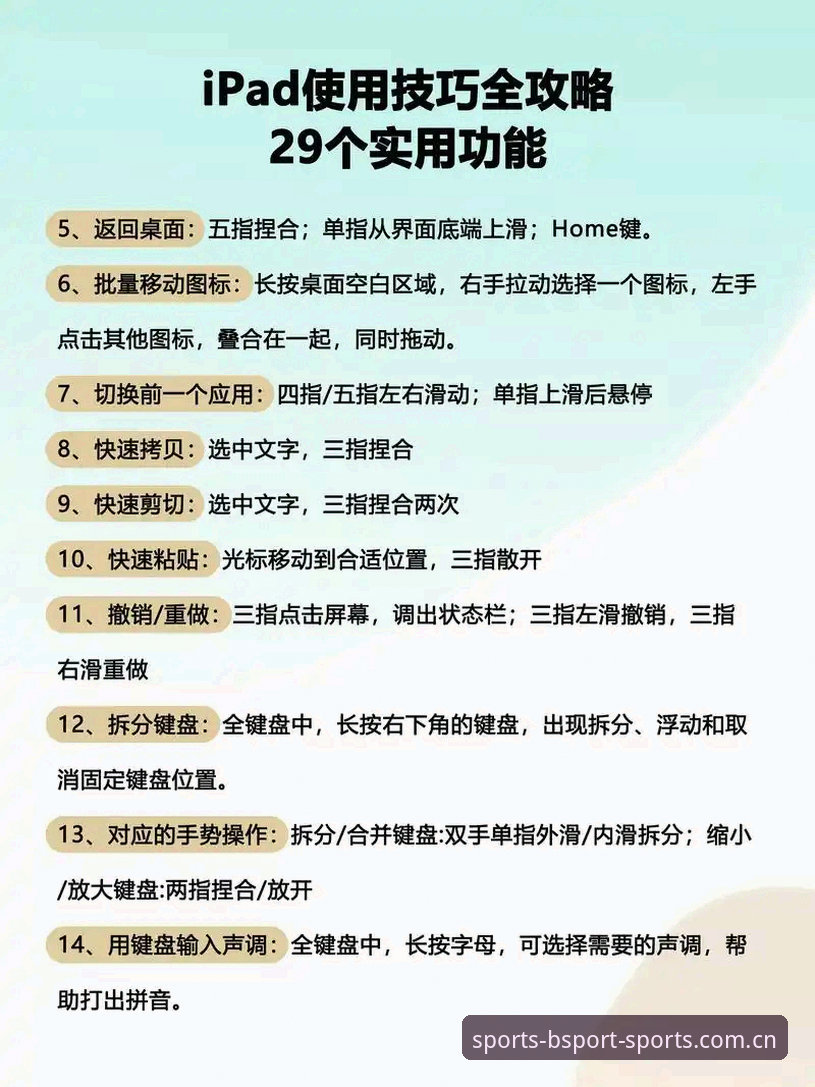 iPad使用技巧全攻略
29个实用功能

5、返回桌面：五指捏合；单指从界面底端上滑；Home键。

6、批量移动图标：长按桌面空白区域，右手拉动选择一个图标，左手点击其他图标，叠合在一起，同时拖动。

7、切换前一个应用：四指/五指左右滑动；单指上滑后悬停

8、快速拷贝：选中文字，三指捏合

9、快速剪切：选中文字，三指捏合两次

10、快速粘贴：光标移动到合适位置，三指散开

11、撤销/重做：三指点击屏幕，调出状态栏；三指左滑撤销，三指右滑重做

12、拆分键盘：全键盘中，长按右下角的键盘，出现拆分、浮动和取消固定键盘位置。

13、对应的手势操作：拆分/合并键盘:双手单指外滑/内滑拆分；缩小/放大键盘:两指捏合/放开

14、用键盘输入声调：全键盘中，长按字母，可选择需要的声调，帮助打出拼音。

sports-bsport-sports.com.cn